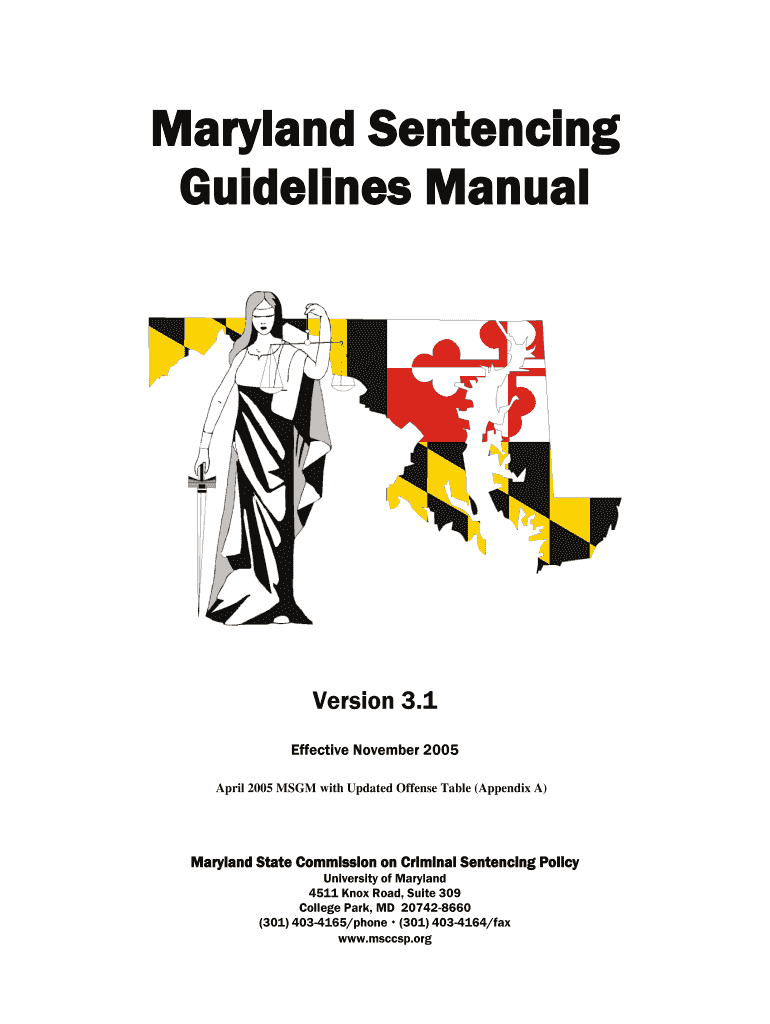 Maryland Sentencing
Guidelines Manual

Version 3.1

Effective November 2005

April 2005 MSGM with Updated Offense Table (Appendix A)

Maryland State Commission on Criminal Sentencing Policy
University of Maryland
4511 Knox Road, Suite 309
College Park, MD 20742-8660
(301) 403-4165/phone • (301) 403-4164/fax
www.msccsp.org